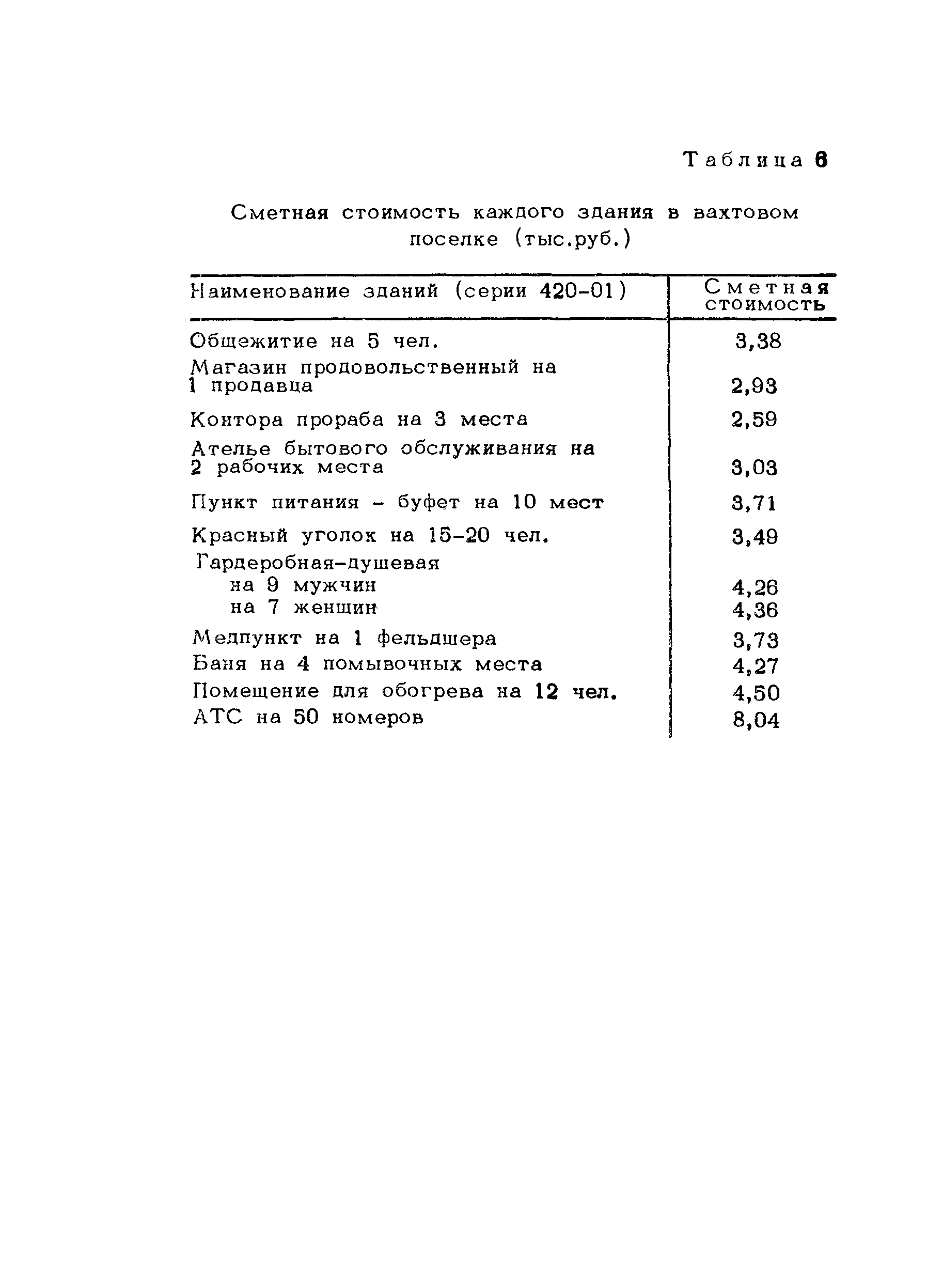 Таблица 6

Сметная стоимость каждого здания в вахтовом поселке (тыс.руб.)

| Наименование зданий (серии 420-01) | Сметная стоимость |
|---|---|
| Общежитие на 5 чел. | 3,38 |
| Магазин продовольственный на 1 продавца | 2,93 |
| Контора прораба на 3 места | 2,59 |
| Ателье бытового обслуживания на 2 рабочих места | 3,03 |
| Пункт питания - буфет на 10 мест | 3,71 |
| Красный уголок на 15-20 чел. | 3,49 |
| Гардеробная-душевая | |
| на 9 мужчин | 4,26 |
| на 7 женщин | 4,36 |
| Медпункт на 1 фельдшера | 3,73 |
| Баня на 4 помывочных места | 4,27 |
| Помещение для обогрева на 12 чел. | 4,50 |
| АТС на 50 номеров | 8,04 |